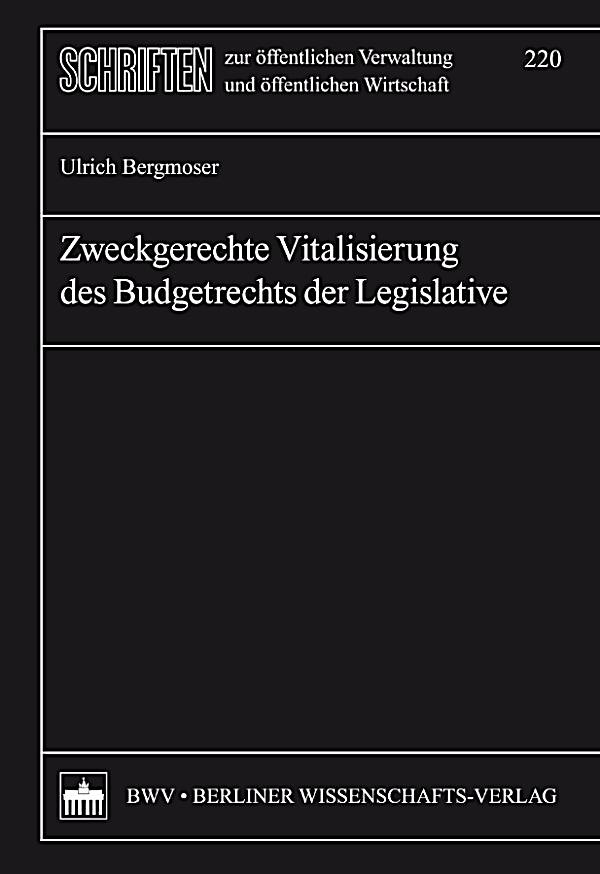 SCHRIFTEN zur öffentlichen Verwaltung und öffentlichen Wirtschaft 220

Ulrich Bergmoser

Zweckgerechte Vitalisierung des Budgetrechts der Legislative

BWV • BERLINER WISSENSCHAFTS-VERLAG